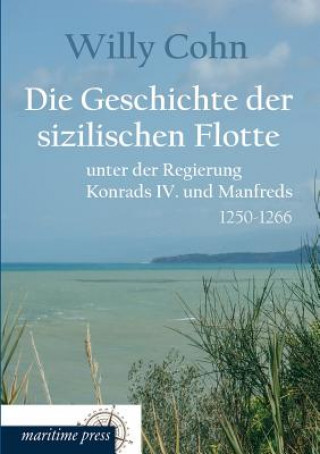 Willy Cohn

Die Geschichte der sizilischen Flotte

unter der Regierung Konrads IV. und Manfreds

1250-1266

maritime press